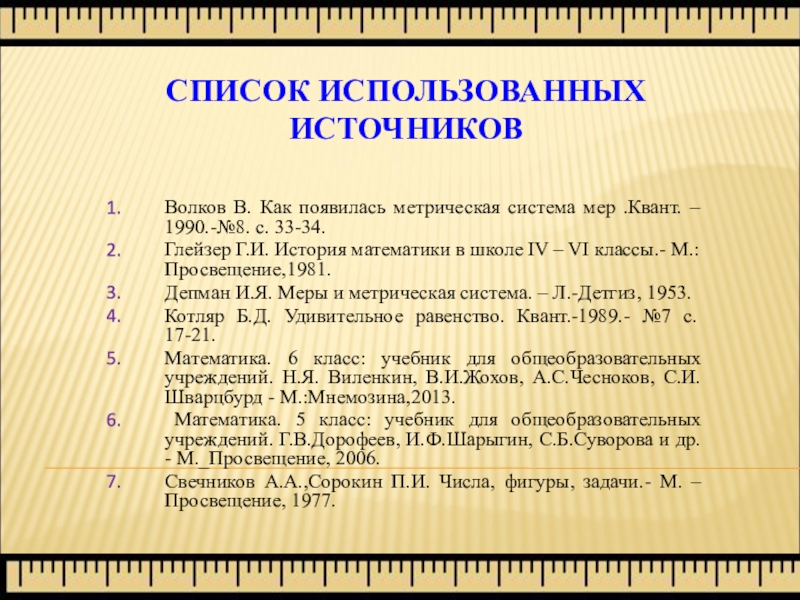 СПИСОК ИСПОЛЬЗОВАННЫХ ИСТОЧНИКОВ

1. Волков В. Как появилась метрическая система мер .Квант. – 1990.-№8. с. 33-34.
2. Глейзер Г.И. История математики в школе IV – VI классы.- М.: Просвещение,1981.
3. Депман И.Я. Меры и метрическая система. – Л.-Детгиз, 1953.
4. Котляр Б.Д. Удивительное равенство. Квант.-1989.- №7 с. 17-21.
5. Математика. 6 класс: учебник для общеобразовательных учреждений. Н.Я. Виленкин, В.И.Жохов, А.С.Чесноков, С.И. Шварцбурд - М.:Мнемозина,2013.
6. Математика. 5 класс: учебник для общеобразовательных учреждений. Г.В.Дорофеев, И.Ф.Шарыгин, С.Б.Суворова и др. - М._Просвещение, 2006.
7. Свечников А.А.,Сорокин П.И. Числа, фигуры, задачи.- М. – Просвещение, 1977.